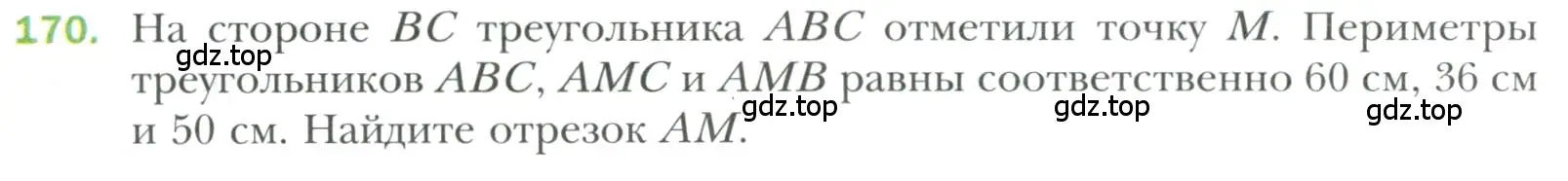 170. На стороне $BC$ треугольника $ABC$ отметили точку $M$. Периметры треугольников $ABC$, $AMC$ и $AMB$ равны соответственно 60 см, 36 см и 50 см. Найдите отрезок $AM$.

gdz.top gdz.top gdz.top gdz.top